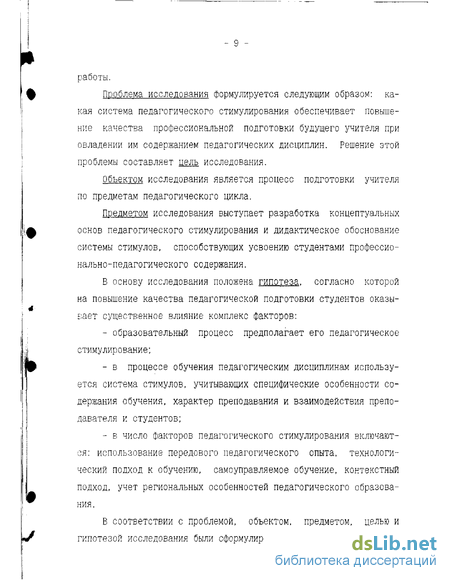 - 9 -

работы.

Проблема исследования формулируется следующим образом: какая система педагогического стимулирования обеспечивает повышение качества профессиональной подготовки будущего учителя при овладении им содержанием педагогических дисциплин. Решение этой проблемы составляет цель исследования.

Объектом исследования является процесс подготовки учителя по предметам педагогического цикла.

Предметом исследования выступает разработка концептуальных основ педагогического стимулирования и дидактическое обоснование системы стимулов, способствующих усвоению студентами профессионально-педагогического содержания.

В основу исследования положена гипотеза, согласно которой на повышение качества педагогической подготовки студентов оказывает существенное влияние комплекс факторов:

- образовательный процесс предполагает его педагогическое стимулирование;

- в процессе обучения педагогическим дисциплинам используется система стимулов, учитывающих специфические особенности содержания обучения, характер преподавания и взаимодействия преподавателя и студентов;

- в число факторов педагогического стимулирования включаются: использование передового педагогического опыта, технологический подход к обучению, самоуправляемое обучение, контекстный подход, учет региональных особенностей педагогического образования.

В соответствии с проблемой, объектом, предметом, целью и гипотезой исследования были сформулир

dsLib.net
библиотека диссертаций